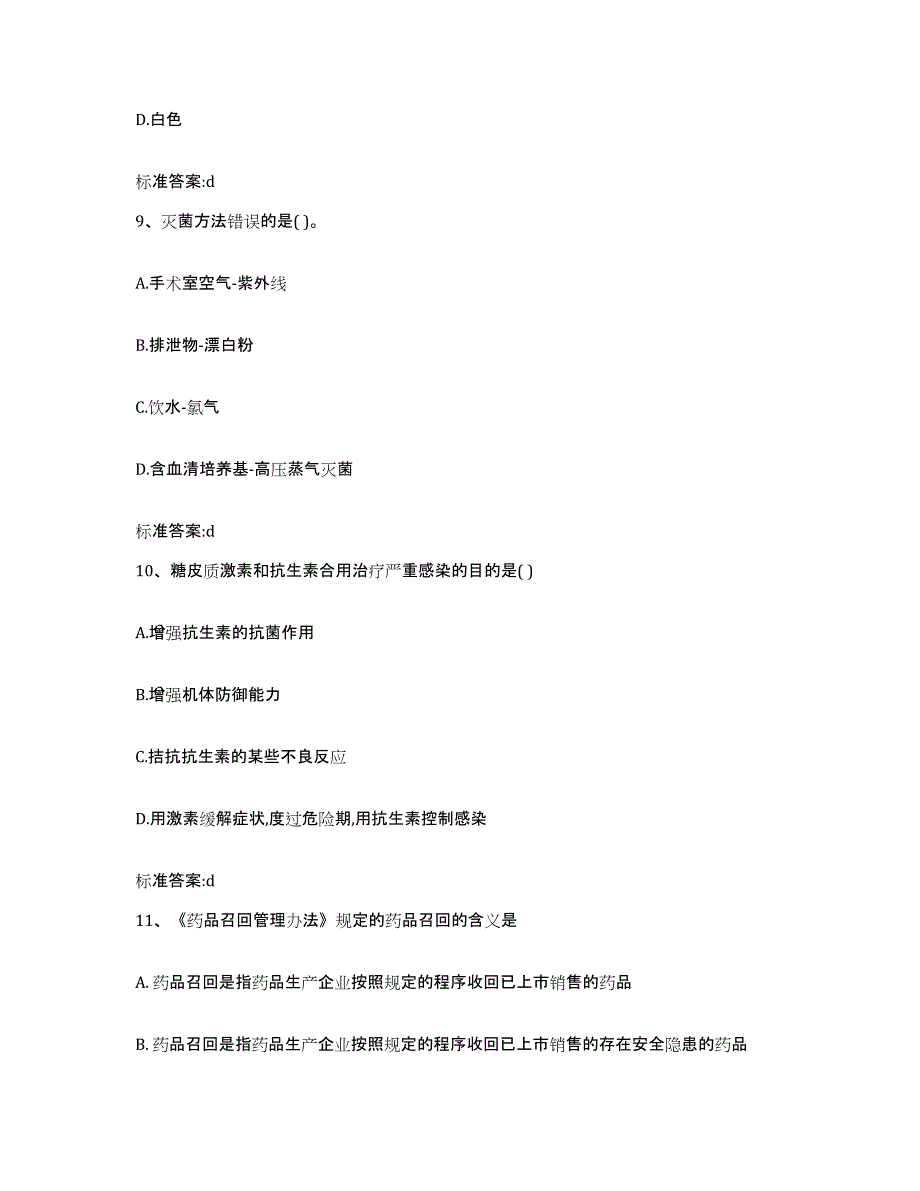 D.白色

标准答案:d

9、灭菌方法错误的是( )。

A.手术室空气-紫外线

B.排泄物-漂白粉

C.饮水-氯气

D.含血清培养基-高压蒸气灭菌

标准答案:d

10、糖皮质激素和抗生素合用治疗严重感染的目的是( )

A.增强抗生素的抗菌作用

B.增强机体防御能力

C.拮抗抗生素的某些不良反应

D.用激素缓解症状,度过危险期,用抗生素控制感染

标准答案:d

11、《药品召回管理办法》规定的药品召回的含义是

A. 药品召回是指药品生产企业按照规定的程序收回已上市销售的药品

B. 药品召回是指药品生产企业按照规定的程序收回已上市销售的存在安全隐患的药品